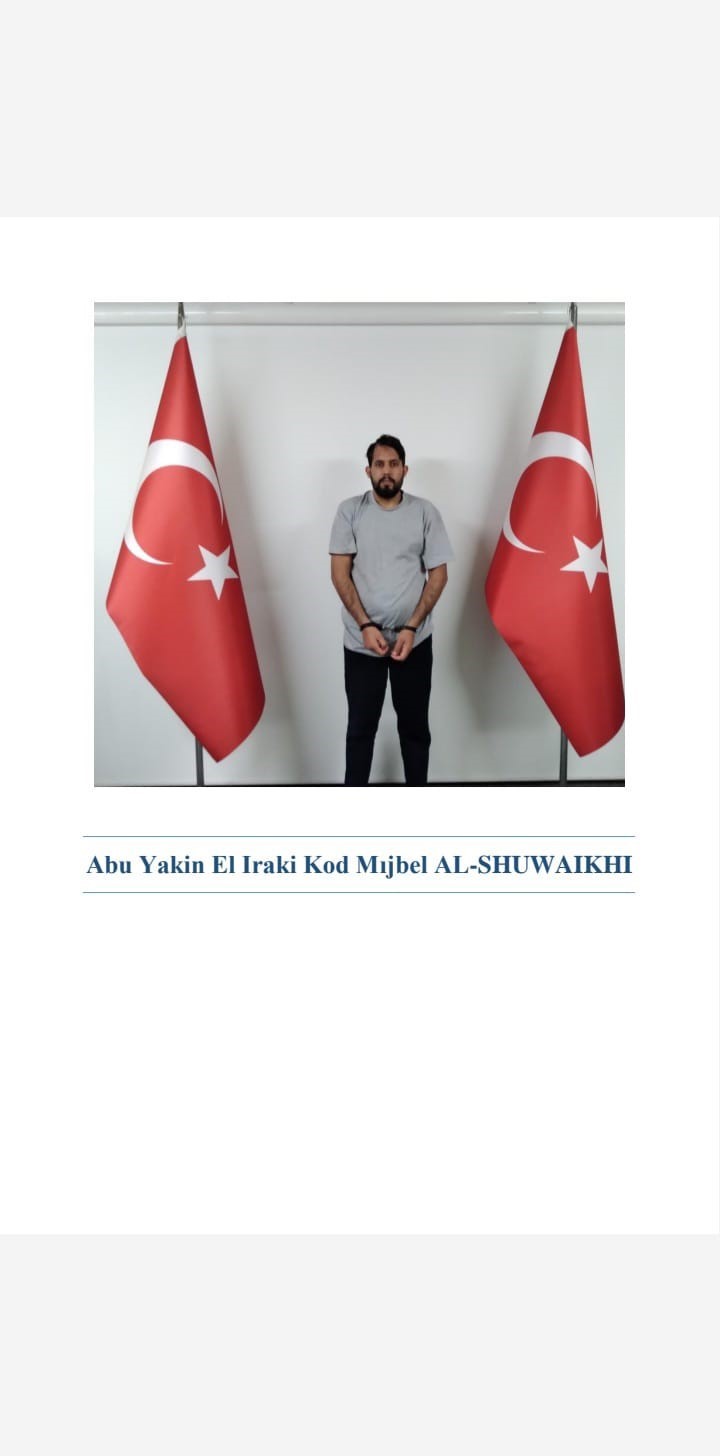 Abu Yakin El Iraki Kod Mıjbel AL-SHUWAIKHI